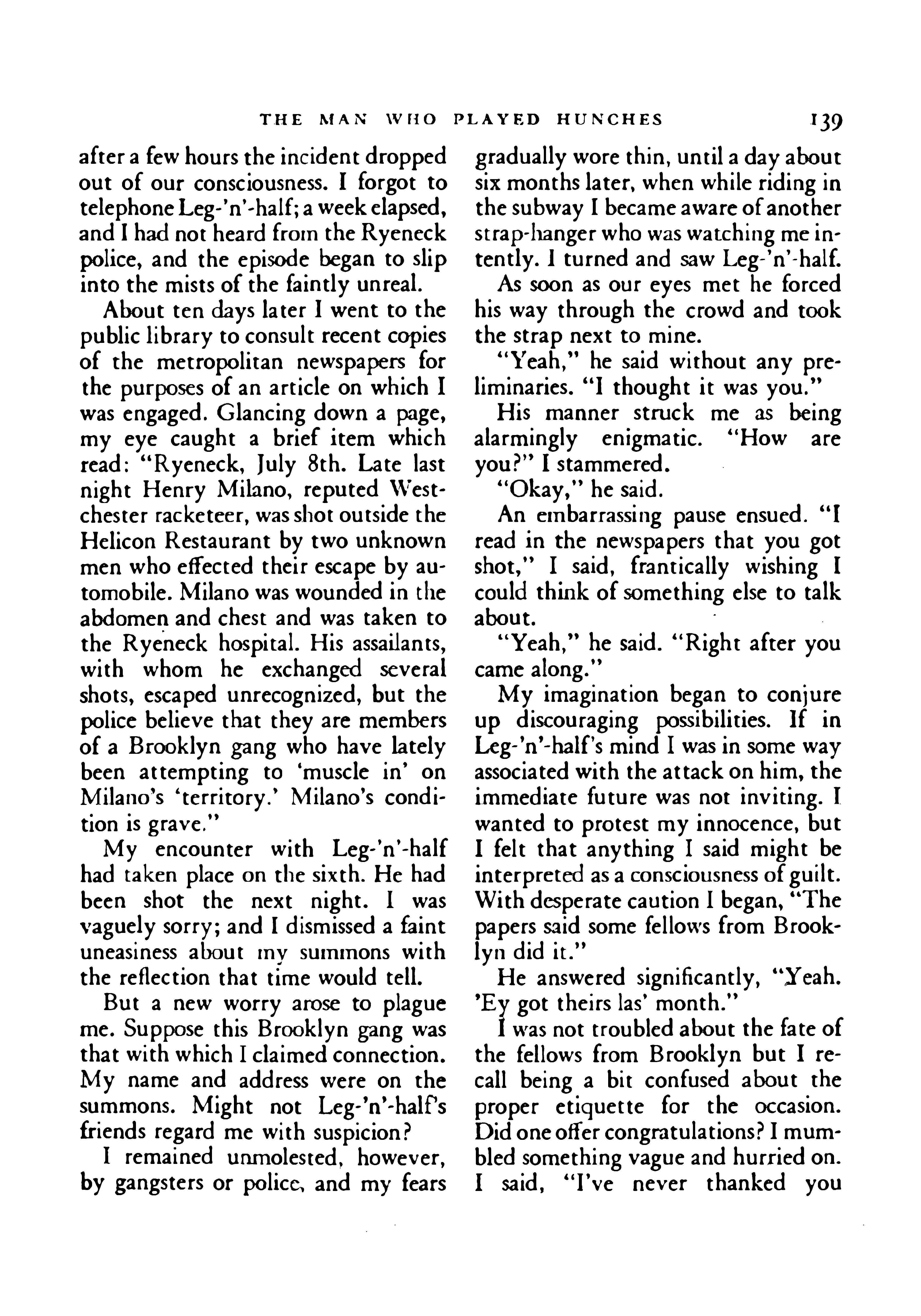 THE MAN WHO PLAYED HUNCHES 139

after a few hours the incident dropped out of our consciousness. I forgot to telephone Leg-'n'-half; a week elapsed, and I had not heard from the Ryeneck police, and the episode began to slip into the mists of the faintly unreal.

About ten days later I went to the public library to consult recent copies of the metropolitan newspapers for the purposes of an article on which I was engaged. Glancing down a page, my eye caught a brief item which read: "Ryeneck, July 8th. Late last night Henry Milano, reputed Westchester racketeer, was shot outside the Helicon Restaurant by two unknown men who effected their escape by automobile. Milano was wounded in the abdomen and chest and was taken to the Ryeneck hospital. His assailants, with whom he exchanged several shots, escaped unrecognized, but the police believe that they are members of a Brooklyn gang who have lately been attempting to 'muscle in' on Milano's 'territory.' Milano's condition is grave."

My encounter with Leg-'n'-half had taken place on the sixth. He had been shot the next night. I was vaguely sorry; and I dismissed a faint uneasiness about my summons with the reflection that time would tell.

But a new worry arose to plague me. Suppose this Brooklyn gang was that with which I claimed connection. My name and address were on the summons. Might not Leg-'n'-half's friends regard me with suspicion?

I remained unmolested, however, by gangsters or police, and my fears gradually wore thin, until a day about six months later, when while riding in the subway I became aware of another strap-hanger who was watching me intently. I turned and saw Leg-'n'-half.

As soon as our eyes met he forced his way through the crowd and took the strap next to mine.

"Yeah," he said without any preliminaries. "I thought it was you."

His manner struck me as being alarmingly enigmatic. "How are you?" I stammered.

"Okay," he said.

An embarrassing pause ensued. "I read in the newspapers that you got shot," I said, frantically wishing I could think of something else to talk about.

"Yeah," he said. "Right after you came along."

My imagination began to conjure up discouraging possibilities. If in Leg-'n'-half's mind I was in some way associated with the attack on him, the immediate future was not inviting. I wanted to protest my innocence, but I felt that anything I said might be interpreted as a consciousness of guilt. With desperate caution I began, "The papers said some fellows from Brooklyn did it."

He answered significantly, "Yeah. 'Ey got theirs las' month."

I was not troubled about the fate of the fellows from Brooklyn but I recall being a bit confused about the proper etiquette for the occasion. Did one offer congratulations? I mumbled something vague and hurried on. I said, "I've never thanked you